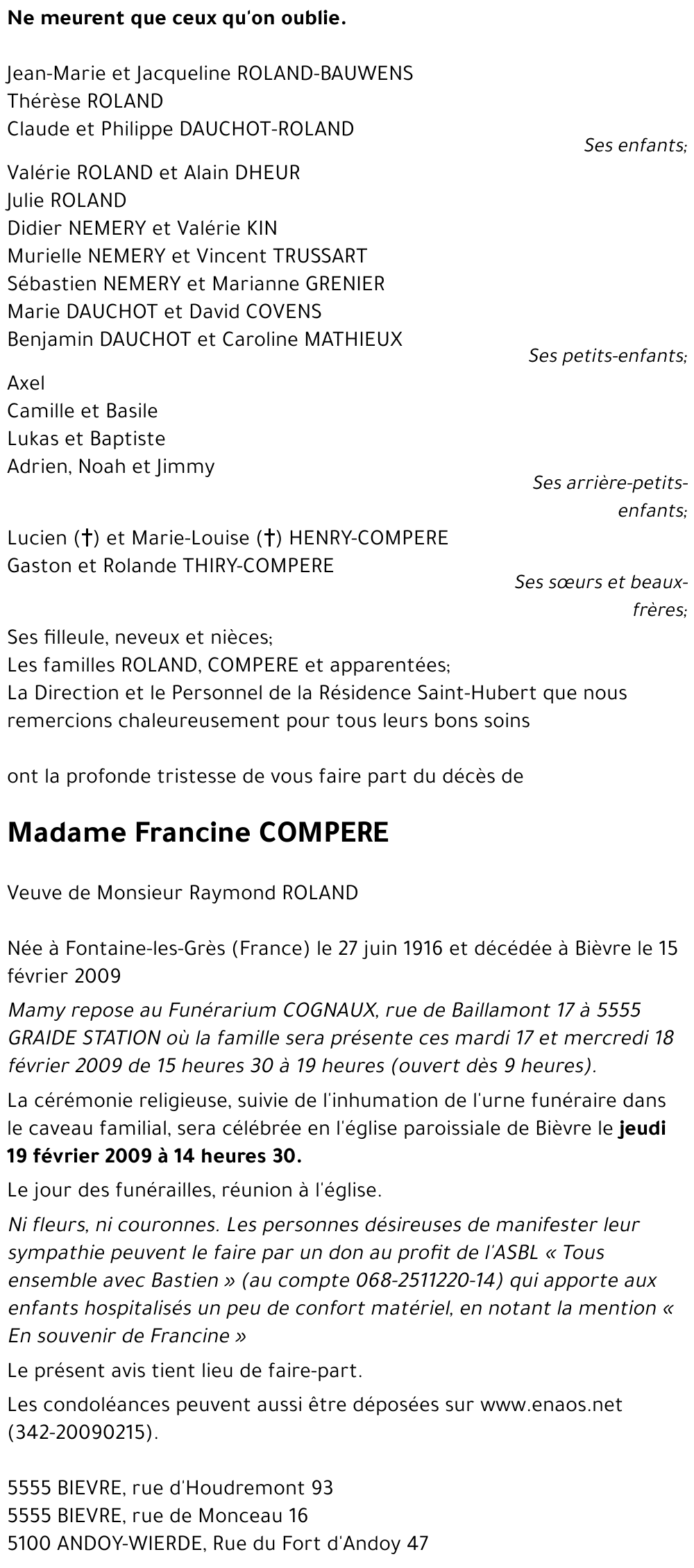 Ne meurent que ceux qu'on oublie.

Jean-Marie et Jacqueline ROLAND-BAUWENS
Thérèse ROLAND
Claude et Philippe DAUCHOT-ROLAND
Ses enfants;

Valérie ROLAND et Alain DHEUR
Julie ROLAND
Didier NEMERY et Valérie KIN
Murielle NEMERY et Vincent TRUSSART
Sébastien NEMERY et Marianne GRENIER
Marie DAUCHOT et David COVENS
Benjamin DAUCHOT et Caroline MATHIEUX
Ses petits-enfants;

Axel
Camille et Basile
Lukas et Baptiste
Adrien, Noah et Jimmy
Ses arrière-petits-enfants;

Lucien (†) et Marie-Louise (†) HENRY-COMPERE
Gaston et Rolande THIRY-COMPERE
Ses sœurs et beaux-frères;

Ses filleule, neveux et nièces;
Les familles ROLAND, COMPERE et apparentées;
La Direction et le Personnel de la Résidence Saint-Hubert que nous remercions chaleureusement pour tous leurs bons soins

ont la profonde tristesse de vous faire part du décès de

Madame Francine COMPERE

Veuve de Monsieur Raymond ROLAND

Née à Fontaine-les-Grès (France) le 27 juin 1916 et décédée à Bièvre le 15 février 2009

Mamy repose au Funérarium COGNAUX, rue de Baillamont 17 à 5555 GRAIDE STATION où la famille sera présente ces mardi 17 et mercredi 18 février 2009 de 15 heures 30 à 19 heures (ouvert dès 9 heures).

La cérémonie religieuse, suivie de l'inhumation de l'urne funéraire dans le caveau familial, sera célébrée en l'église paroissiale de Bièvre le jeudi 19 février 2009 à 14 heures 30.

Le jour des funérailles, réunion à l'église.

Ni fleurs, ni couronnes. Les personnes désireuses de manifester leur sympathie peuvent le faire par un don au profit de l'ASBL « Tous ensemble avec Bastien » (au compte 068-2511220-14) qui apporte aux enfants hospitalisés un peu de confort matériel, en notant la mention « En souvenir de Francine »

Le présent avis tient lieu de faire-part.

Les condoléances peuvent aussi être déposées sur www.enaos.net (342-20090215).

5555 BIEVRE, rue d'Houdremont 93
5555 BIEVRE, rue de Monceau 16
5100 ANDOY-WIERDE, Rue du Fort d'Andoy 47